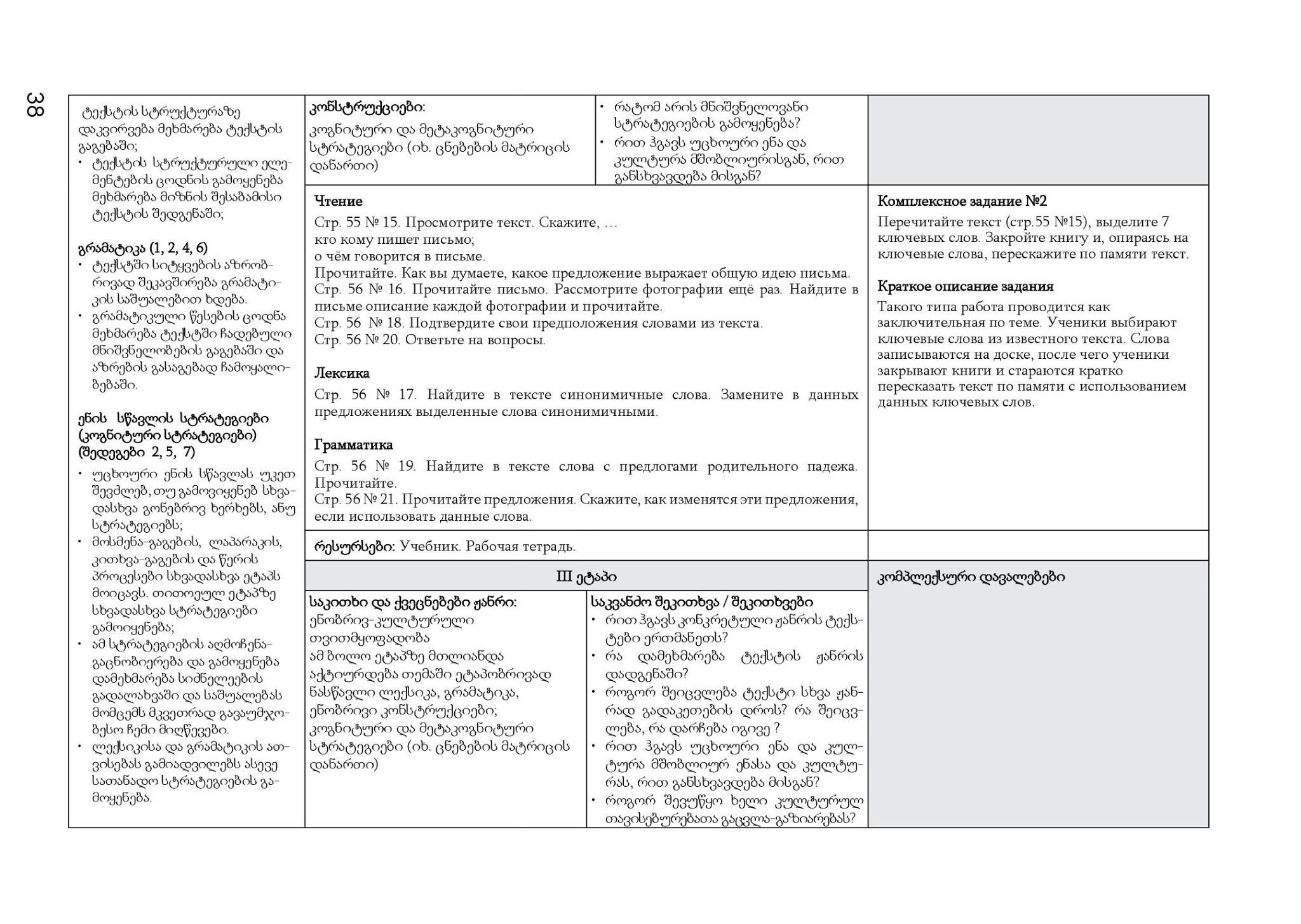 38

ტექსტის სტრუქტურაზე დაკვირვება მეხმარება ტექსტის გაგებაში;
• ტექსტის სტრუქტურული ელემენტების ცოდნის გამოყენება მეხმარება მიზნის შესაბამისი ტექსტის შედგენაში;

გრამატიკა (1, 2, 4, 6)
• ტექსტში სიტყვების აზრობრივად შეკავშირება გრამატიკის საშუალებით ხდება.
• გრამატიკული წესების ცოდნა მეხმარება ტექსტში ჩადებული მნიშვნელობების გაგებაში და აზრების გასაგებად ჩამოყალიბებაში.

ენის სწავლის სტრატეგიები (კოგნიტური სტრატეგიები) (შედეგები 2, 5, 7)
• უცხოური ენის სწავლას უკეთ შევძლებ, თუ გამოვიყენებ სხვადასხვა გონებრივ ხერხებს, ანუ სტრატეგიებს;
• მოსმენა-გაგების, ლაპარაკის, კითხვა-გაგების და წერის პროცესები სხვადასხვა ეტაპს მოიცავს. თითოეულ ეტაპზე სხვადასხვა სტრატეგიები გამოიყენება;
• ამ სტრატეგიების აღმოჩენა-გაცნობიერება და გამოყენება დამეხმარება სიძნელეების გადალახვაში და საშუალებას მომცემს მკვეთრად გავაუმჯობესო ჩემი მიღწევები.
• ლექსიკისა და გრამატიკის ათვისებას გამიადვილებს ასევე სათანადო სტრატეგიების გამოყენება.

კონსტრუქციები:
კოგნიტური და მეტაკოგნიტური სტრატეგიები (იხ. ცნებების მატრიცის დანართი)

• რატომ არის მნიშვნელოვანი სტრატეგიების გამოყენება?
• რით ჰგავს უცხოური ენა და კულტურა მშობლიურისგან, რით განსხვავდება მისგან?

Чтение
Стр. 55 № 15. Просмотрите текст. Скажите, …
кто кому пишет письмо;
о чём говорится в письме.
Прочитайте. Как вы думаете, какое предложение выражает общую идею письма.
Стр. 56 № 16. Прочитайте письмо. Рассмотрите фотографии ещё раз. Найдите в письме описание каждой фотографии и прочитайте.
Стр. 56 № 18. Подтвердите свои предположения словами из текста.
Стр. 56 № 20. Ответьте на вопросы.

Лексика
Стр. 56 № 17. Найдите в тексте синонимичные слова. Замените в данных предложениях выделенные слова синонимичными.

Грамматика
Стр. 56 № 19. Найдите в тексте слова с предлогами родительного падежа. Прочитайте.
Стр. 56 № 21. Прочитайте предложения. Скажите, как изменятся эти предложения, если использовать данные слова.

Комплексное задание №2
Перечитайте текст (стр.55 №15), выделите 7 ключевых слов. Закройте книгу и, опираясь на ключевые слова, перескажите по памяти текст.

Краткое описание задания
Такого типа работа проводится как заключительная по теме. Ученики выбирают ключевые слова из известного текста. Слова записываются на доске, после чего ученики закрывают книги и стараются кратко пересказать текст по памяти с использованием данных ключевых слов.

რესურსები: Учебник. Рабочая тетрадь.

III ეტაპი

კომპლექსური დავალებები

საკითხი და ქვეცნებები ჟანრი:
ენობრივ-კულტურული თვითმყოფადობა
ამ ბოლო ეტაპზე მთლიანდა აქტიურდება თემაში ეტაპობრივად ნასწავლი ლექსიკა, გრამატიკა, ენობრივი კონსტრუქციები;
კოგნიტური და მეტაკოგნიტური სტრატეგიები (იხ. ცნებების მატრიცის დანართი)

საკვანძო შეკითხვა / შეკითხვები
• რით ჰგავს კონკრეტული ჟანრის ტექსტები ერთმანეთს?
• რა დამეხმარება ტექსტის ჟანრის დადგენაში?
• როგორ შეიცვლება ტექსტი სხვა ჟანრად გადაკეთების დროს? რა შეიცვლება, რა დარჩება იგივე ?
• რით ჰგავს უცხოური ენა და კულტურა მშობლიურ ენასა და კულტურას, რით განსხვავდება მისგან?
• როგორ შევუწყო ხელი კულტურულ თავისებურებათა გაცვლა-გაზიარებას?